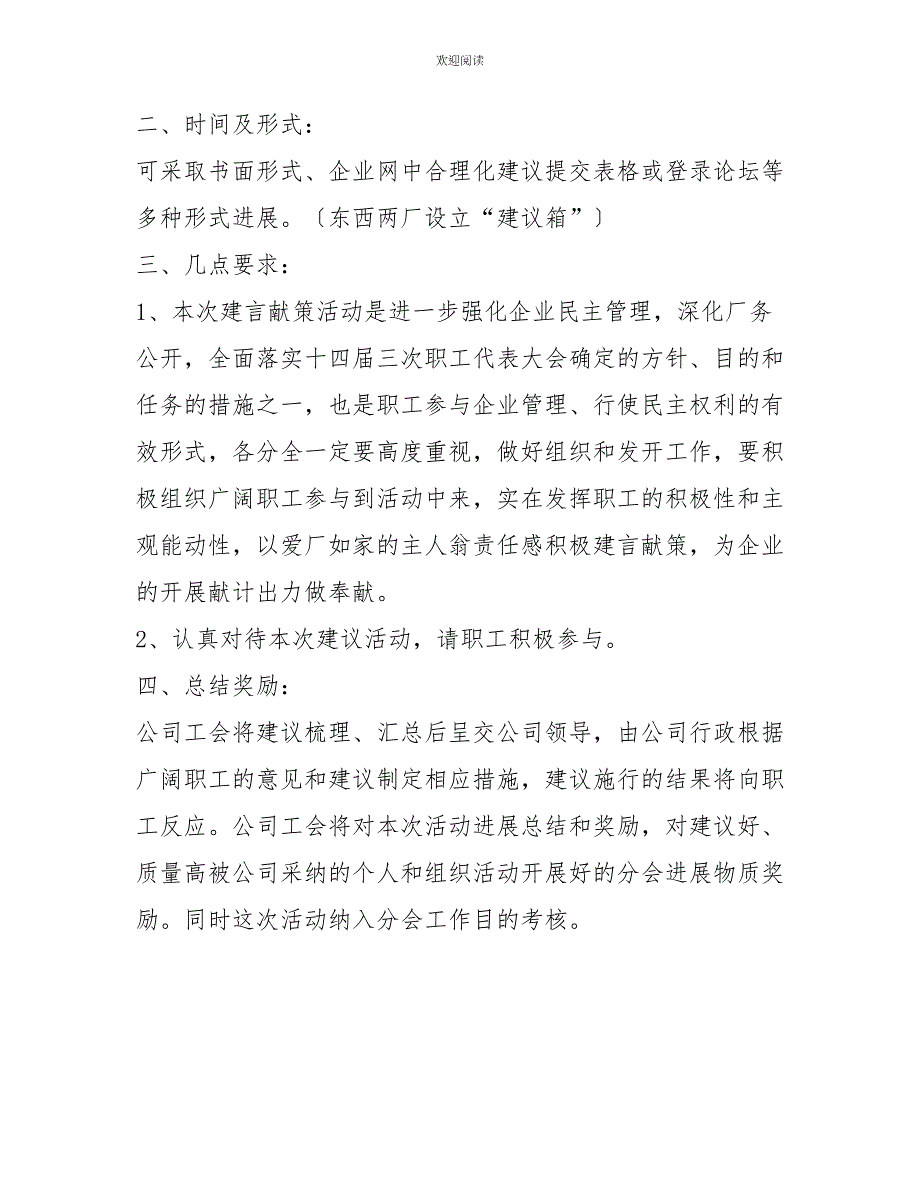 欢迎阅读

二、时间及形式：

可采取书面形式、企业网中合理化建议提交表格或登录论坛等多种形式进展。〔东西两厂设立“建议箱”〕

三、几点要求：

1、本次建言献策活动是进一步强化企业民主管理，深化厂务公开，全面落实十四届三次职工代表大会确定的方针、目的和任务的措施之一，也是职工参与企业管理、行使民主权利的有效形式，各分全一定要高度重视，做好组织和发开工作，要积极组织广阔职工参与到活动中来，实在发挥职工的积极性和主观能动性，以爱厂如家的主人翁责任感积极建言献策，为企业的开展献计出力做奉献。

2、认真对待本次建议活动，请职工积极参与。

四、总结奖励：

公司工会将建议梳理、汇总后呈交公司领导，由公司行政根据广阔职工的意见和建议制定相应措施，建议施行的结果将向职工反应。公司工会将对本次活动进展总结和奖励，对建议好、质量高被公司采纳的个人和组织活动开展好的分会进展物质奖励。同时这次活动纳入分会工作目的考核。